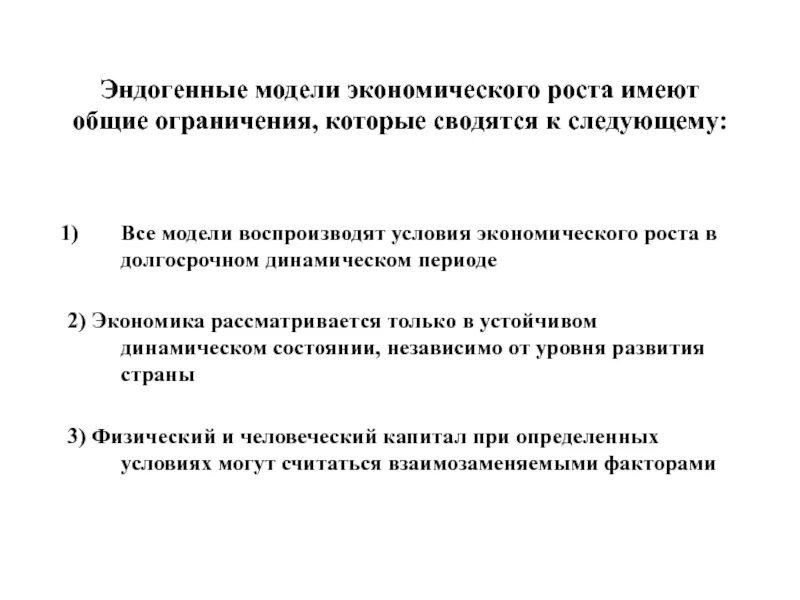 Эндогенные модели экономического роста имеют общие ограничения, которые сводятся к следующему:

1) Все модели воспроизводят условия экономического роста в долгосрочном динамическом периоде

2) Экономика рассматривается только в устойчивом динамическом состоянии, независимо от уровня развития страны

3) Физический и человеческий капитал при определенных условиях могут считаться взаимозаменяемыми факторами